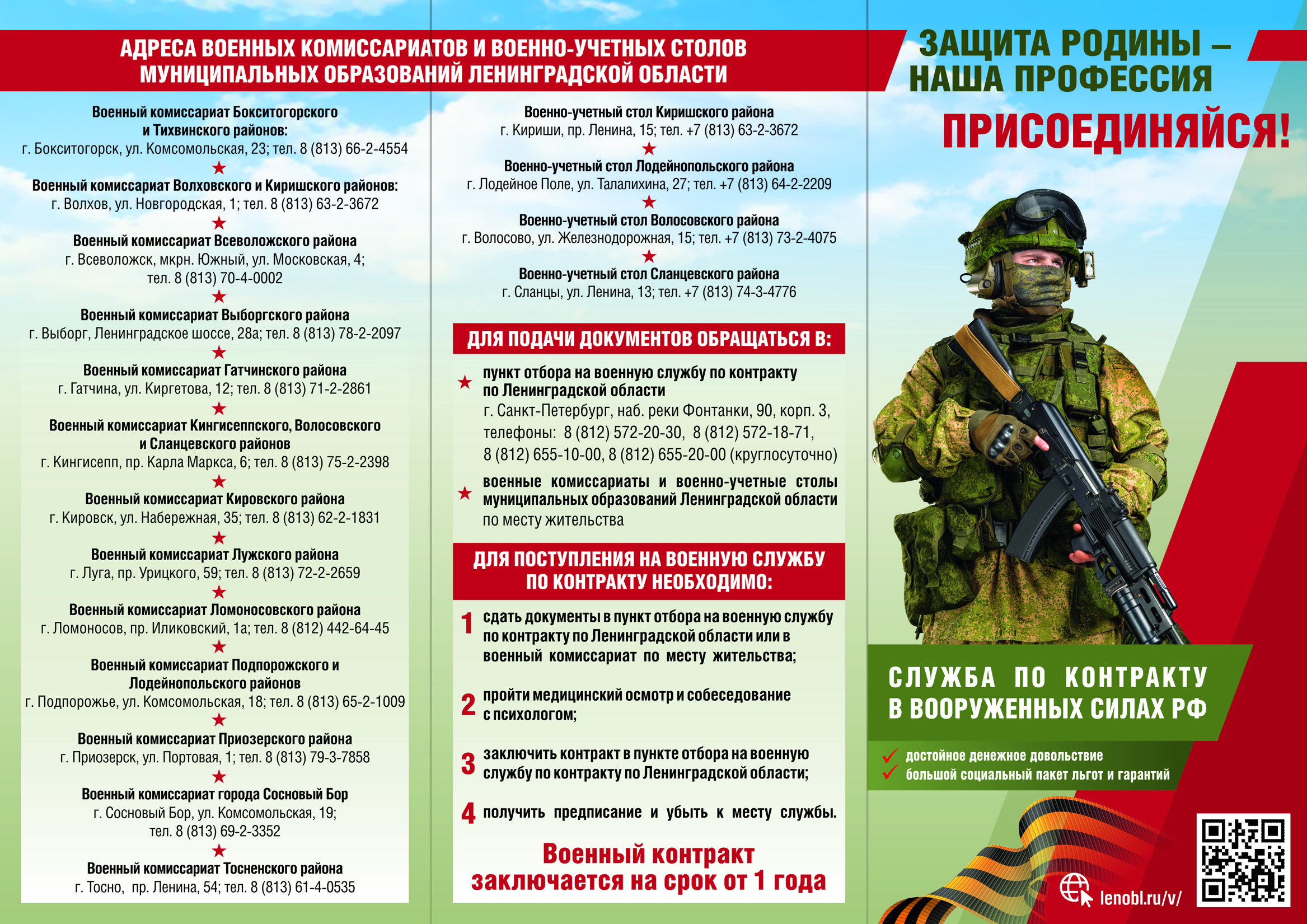 АДРЕСА ВОЕННЫХ КОМИССАРИАТОВ И ВОЕННО-УЧЕТНЫХ СТОЛОВ МУНИЦИПАЛЬНЫХ ОБРАЗОВАНИЙ ЛЕНИНГРАДСКОЙ ОБЛАСТИ

Военный комиссариат Бокситогорского и Тихвинского районов:
г. Бокситогорск, ул. Комсомольская, 23; тел. 8 (813) 66-2-4554

Военный комиссариат Волховского и Киришского районов:
г. Волхов, ул. Новгородская, 1; тел. 8 (813) 63-2-3672

Военный комиссариат Всеволожского района
г. Всеволожск, мкрн. Южный, ул. Московская, 4; тел. 8 (813) 70-4-0002

Военный комиссариат Выборгского района
г. Выборг, Ленинградское шоссе, 28а; тел. 8 (813) 78-2-2097

Военный комиссариат Гатчинского района
г. Гатчина, ул. Киргетова, 12; тел. 8 (813) 71-2-2861

Военный комиссариат Кингисеппского, Волосовского и Сланцевского районов
г. Кингисепп, пр. Карла Маркса, 6; тел. 8 (813) 75-2-2398

Военный комиссариат Кировского района
г. Кировск, ул. Набережная, 35; тел. 8 (813) 62-2-1831

Военный комиссариат Лужского района
г. Луга, пр. Урицкого, 59; тел. 8 (813) 72-2-2659

Военный комиссариат Ломоносовского района
г. Ломоносов, пр. Иликовский, 1а; тел. 8 (812) 442-64-45

Военный комиссариат Подпорожского и Лодейнопольского районов
г. Подпорожье, ул. Комсомольская, 18; тел. 8 (813) 65-2-1009

Военный комиссариат Приозерского района
г. Приозерск, ул. Портовая, 1; тел. 8 (813) 79-3-7858

Военный комиссариат города Сосновый Бор
г. Сосновый Бор, ул. Комсомольская, 19; тел. 8 (813) 69-2-3352

Военный комиссариат Тосненского района
г. Тосно, пр. Ленина, 54; тел. 8 (813) 61-4-0535

Военно-учетный стол Киришского района
г. Кириши, пр. Ленина, 15; тел. +7 (813) 63-2-3672

Военно-учетный стол Лодейнопольского района
г. Лодейное Поле, ул. Талалихина, 27; тел. +7 (813) 64-2-2209

Военно-учетный стол Волосовского района
г. Волосово, ул. Железнодорожная, 15; тел. +7 (813) 73-2-4075

Военно-учетный стол Сланцевского района
г. Сланцы, ул. Ленина, 13; тел. +7 (813) 74-3-4776

ДЛЯ ПОДАЧИ ДОКУМЕНТОВ ОБРАЩАТЬСЯ В:

пункт отбора на военную службу по контракту по Ленинградской области
г. Санкт-Петербург, наб. реки Фонтанки, 90, корп. 3, телефоны: 8 (812) 572-20-30, 8 (812) 572-18-71, 8 (812) 655-10-00, 8 (812) 655-20-00 (круглосуточно)

военные комиссариаты и военно-учетные столы муниципальных образований Ленинградской области по месту жительства

ДЛЯ ПОСТУПЛЕНИЯ НА ВОЕННУЮ СЛУЖБУ ПО КОНТРАКТУ НЕОБХОДИМО:

1 сдать документы в пункт отбора на военную службу по контракту по Ленинградской области или в военный комиссариат по месту жительства;

2 пройти медицинский осмотр и собеседование с психологом;

3 заключить контракт в пункте отбора на военную службу по контракту по Ленинградской области;

4 получить предписание и убыть к месту службы.

Военный контракт заключается на срок от 1 года

ЗАЩИТА РОДИНЫ – НАША ПРОФЕССИЯ

ПРИСОЕДИНЯЙСЯ!

СЛУЖБА ПО КОНТРАКТУ В ВООРУЖЕННЫХ СИЛАХ РФ

достойное денежное довольствие
большой социальный пакет льгот и гарантий

lenobl.ru/v/